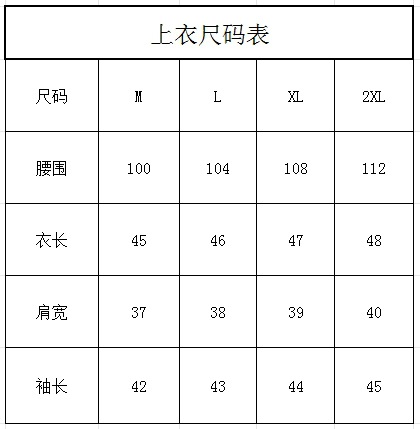 上衣尺码表

| 尺码 | M | L | XL | 2XL |
|---|---|---|---|---|
| 腰围 | 100 | 104 | 108 | 112 |
| 衣长 | 45 | 46 | 47 | 48 |
| 肩宽 | 37 | 38 | 39 | 40 |
| 袖长 | 42 | 43 | 44 | 45 |